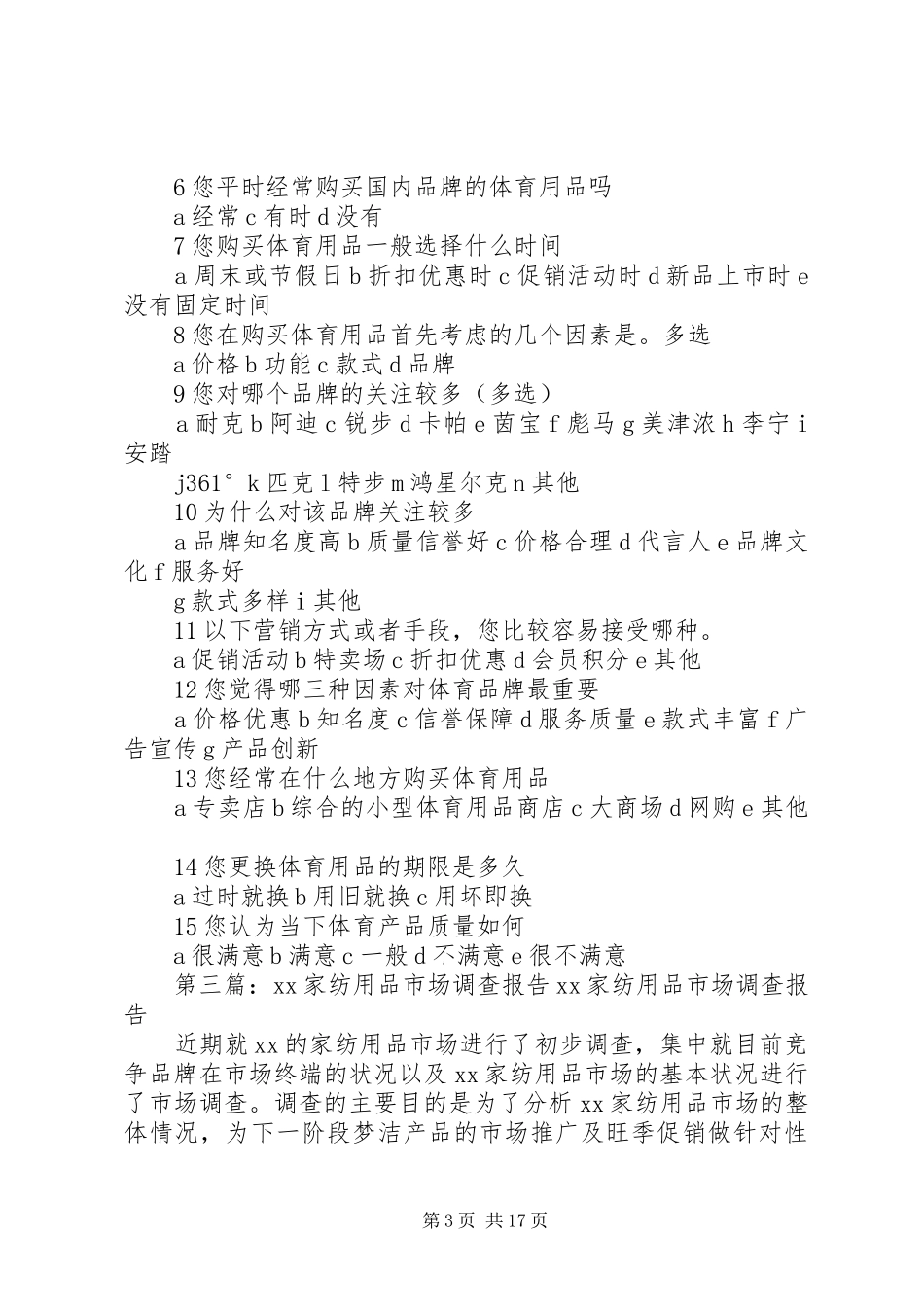 6 您平时经常购买国内品牌的体育用品吗

a 经常 c 有时 d 没有

7 您购买体育用品一般选择什么时间

a 周末或节假日 b 折扣优惠时 c 促销活动时 d 新品上市时 e 没有固定时间

8 您在购买体育用品首先考虑的几个因素是。多选

a 价格 b 功能 c 款式 d 品牌

9 您对哪个品牌的关注较多（多选）

a 耐克 b 阿迪 c 锐步 d 卡帕 e 茵宝 f 彪马 g 美津浓 h 李宁 i 安踏

j361° k 匹克 l 特步 m 鸿星尔克 n 其他

10 为什么对该品牌关注较多

a 品牌知名度高 b 质量信誉好 c 价格合理 d 代言人 e 品牌文化 f 服务好

g 款式多样 i 其他

11 以下营销方式或者手段，您比较容易接受哪种。

a 促销活动 b 特卖场 c 折扣优惠 d 会员积分 e 其他

12 您觉得哪三种因素对体育品牌最重要

a 价格优惠 b 知名度 c 信誉保障 d 服务质量 e 款式丰富 f 广告宣传 g 产品创新

13 您经常在什么地方购买体育用品

a 专卖店 b 综合的小型体育用品商店 c 大商场 d 网购 e 其他

14 您更换体育用品的期限是多久

a 过时就换 b 用旧就换 c 用坏即换

15 您认为当下体育产品质量如何

a 很满意 b 满意 c 一般 d 不满意 e 很不满意

第三篇：xx 家纺用品市场调查报告 xx 家纺用品市场调查报告

近期就 xx 的家纺用品市场进行了初步调查，集中就目前竞争品牌在市场终端的状况以及 xx 家纺用品市场的基本状况进行了市场调查。调查的主要目的是为了分析 xx 家纺用品市场的整体情况，为下一阶段梦洁产品的市场推广及旺季促销做针对性

第 3 页 共 17 页